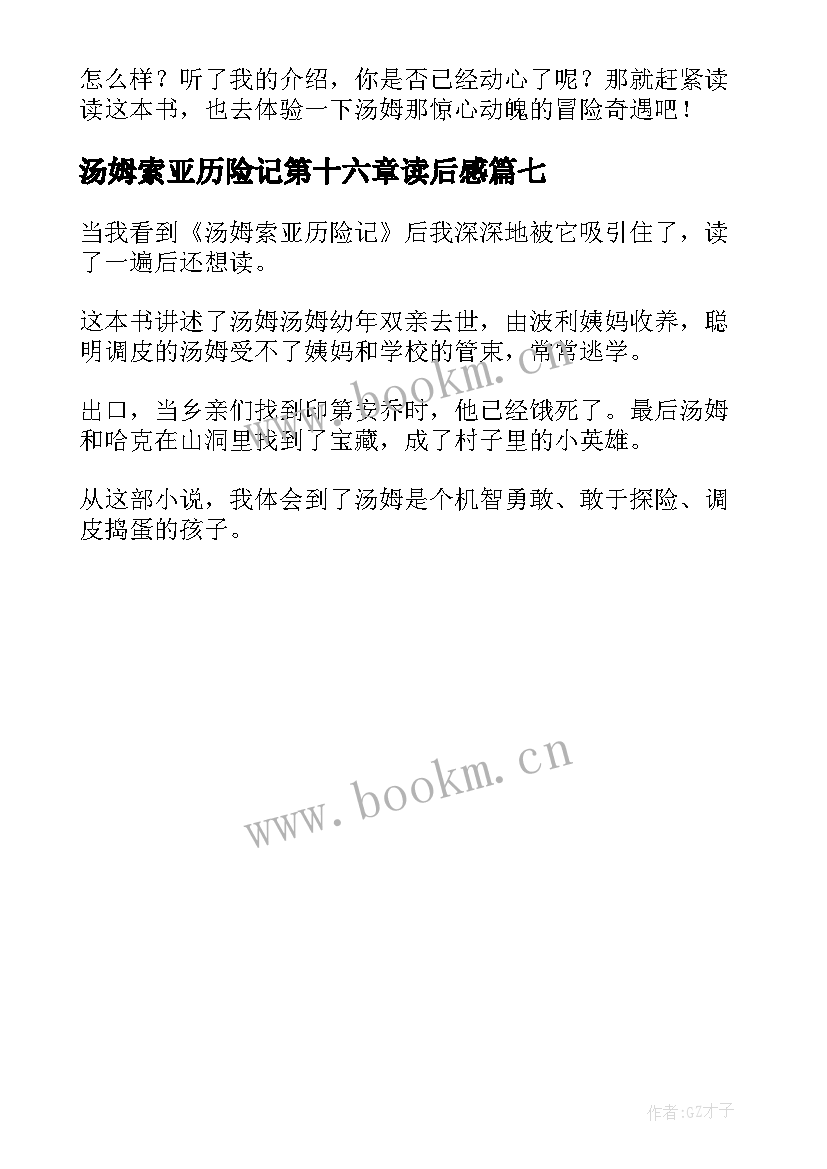 怎么样？听了我的介绍，你是否已经动心了呢？那就赶紧读读这本书，也去体验一下汤姆那惊心动魄的冒险奇遇吧！

汤姆索亚历险记第十六章读后感篇七

当我看到《汤姆索亚历险记》后我深深地被它吸引住了，读了一遍后还想读。

这本书讲述了汤姆汤姆幼年双亲去世，由波利姨妈收养，聪明调皮的汤姆受不了姨妈和学校的管束，常常逃学。

出口，当乡亲们找到印第安乔时，他已经饿死了。最后汤姆和哈克在山洞里找到了宝藏，成了村子里的小英雄。

从这部小说，我体会到了汤姆是个机智勇敢、敢于探险、调皮捣蛋的孩子。

www.bookm.cn

www.bookm.cn

作者:GZ才子